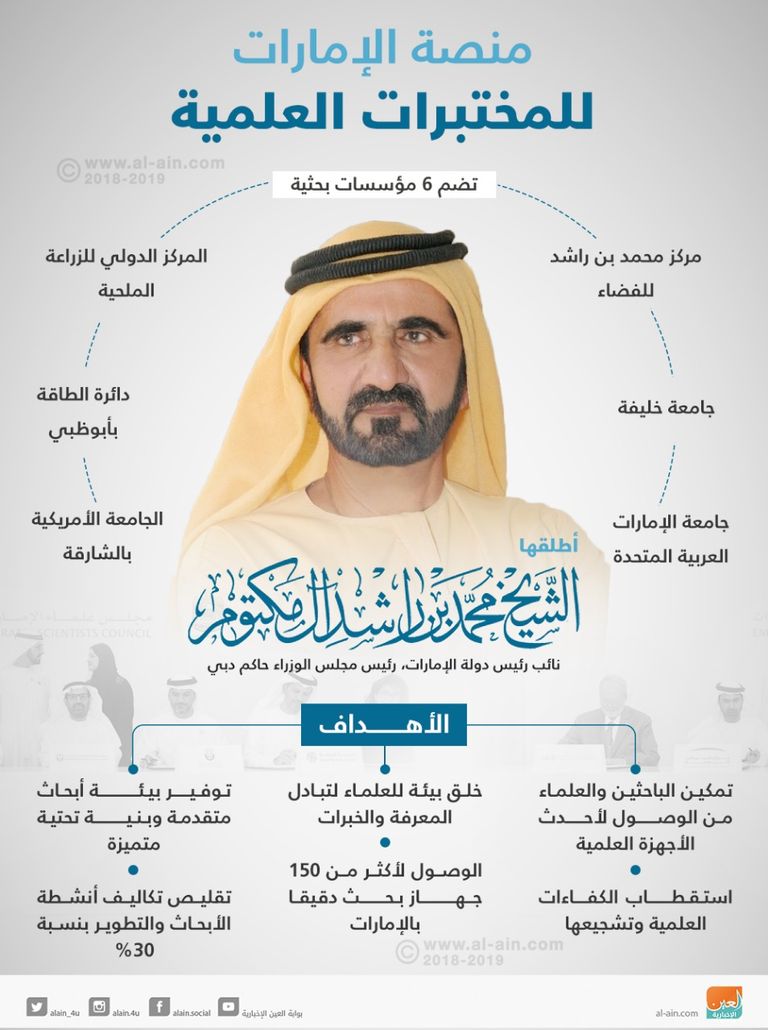 منصة الإمارات
للمختبرات العلمية

© www.al-ain.com 2018-2019

تضم 6 مؤسسات بحثية

مركز محمد بن راشد للفضاء

جامعة خليفة

جامعة الإمارات العربية المتحدة

المركز الدولي للزراعة الملحية

دائرة الطاقة بأبوظبي

الجامعة الأمريكية بالشارقة

أطلقها
الشيخ محمد بن راشد آل مكتوم
نائب رئيس دولة الإمارات، رئيس مجلس الوزراء حاكم دبي

الأهـــداف

تمكين الباحثين والعلماء من الوصول لأحدث الأجهزة العلمية

استقطاب الكفاءات العلمية وتشجيعها

خلق بيئة للعلماء لتبادل المعرفة والخبرات

الوصول لأكثر من 150 جهاز بحث دقيقا بالإمارات

توفير بيئة أبحاث متقدمة وبنية تحتية متميزة

تقليص تكاليف أنشطة الأبحاث والتطوير بنسبة 30%

© www.al-ain.com 2018-2019

alain_4u alain.4u alain.social بوابة العين الإخبارية al-ain.com العين الإخبارية